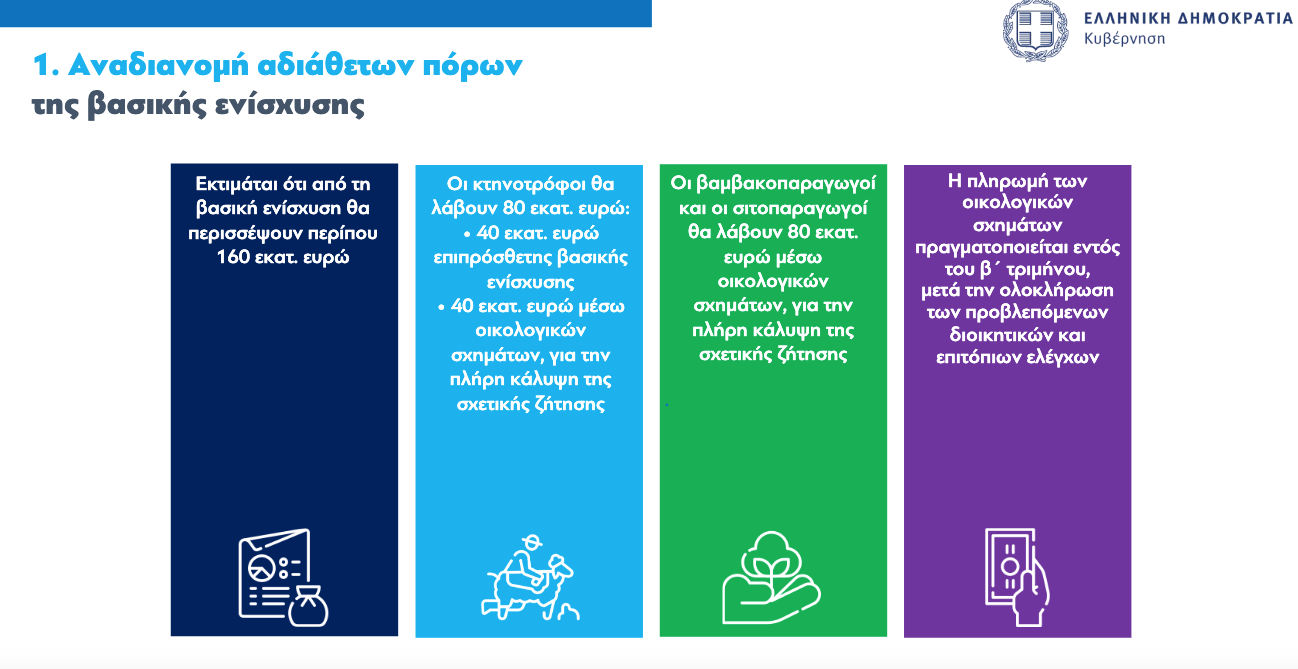 ΕΛΛΗΝΙΚΗ ΔΗΜΟΚΡΑΤΙΑ
Κυβέρνηση

1. Αναδιανομή αδιάθετων πόρων της βασικής ενίσχυσης

Εκτιμάται ότι από τη βασική ενίσχυση θα περισσέψουν περίπου 160 εκατ. ευρώ

Οι κτηνοτρόφοι θα λάβουν 80 εκατ. ευρώ:
• 40 εκατ. ευρώ επιπρόσθετης βασικής ενίσχυσης
• 40 εκατ. ευρώ μέσω οικολογικών σχημάτων, για την πλήρη κάλυψη της σχετικής ζήτησης

Οι βαμβακοπαραγωγοί και οι σιτοπαραγωγοί θα λάβουν 80 εκατ. ευρώ μέσω οικολογικών σχημάτων, για την πλήρη κάλυψη της σχετικής ζήτησης

Η πληρωμή των οικολογικών σχημάτων πραγματοποιείται εντός του β΄ τριμήνου, μετά την ολοκλήρωση των προβλεπόμενων διοικητικών και επιτόπιων ελέγχων